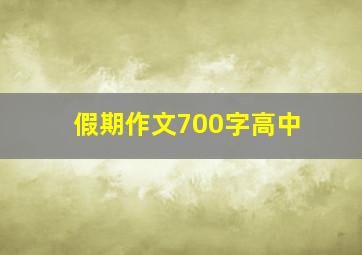 假期作文700字高中